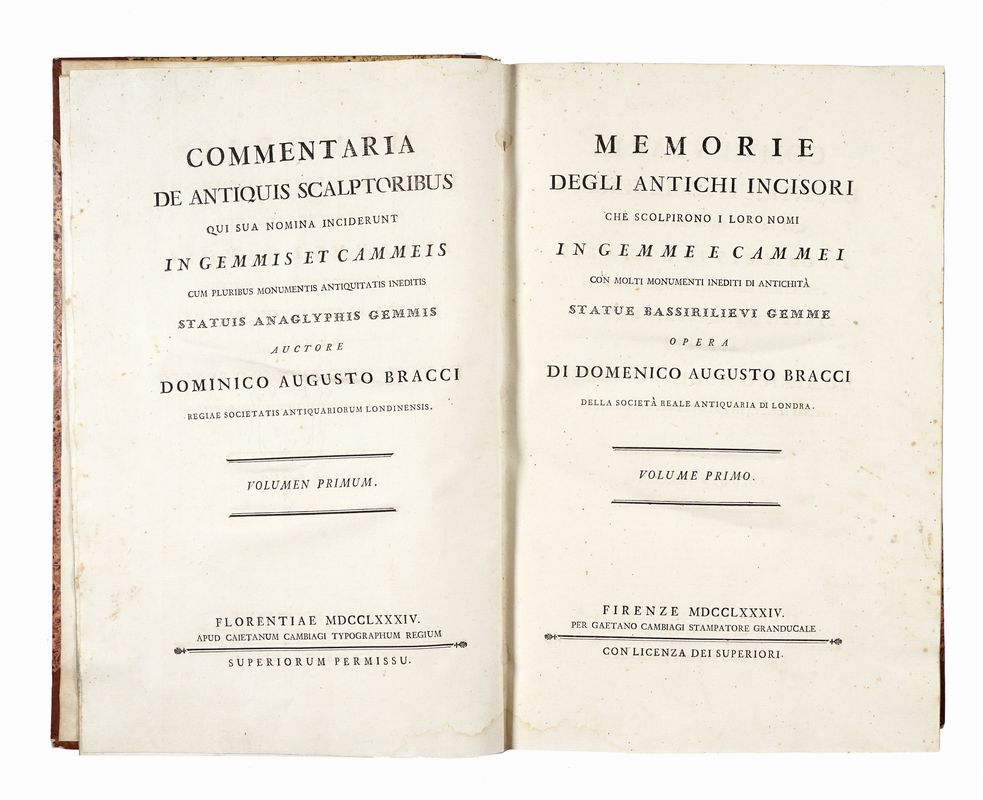 COMMENTARIA
DE ANTIQUIS SCALPTORIBUS
QUI SUA NOMINA INCIDERUNT
IN GEMMIS ET CAMMEIS
CUM PLURIBUS MONUMENTIS ANTIQUITATIS INEDITIS
STATUIS ANAGLYPHIS GEMMIS
AUCTORE
DOMINICO AUGUSTO BRACCI
REGIAE SOCIETATIS ANTIQUARIORUM LONDINENSIS.

VOLUMEN PRIMUM.

FLORENTIAE MDCCLXXXIV.
APUD CAIETANUM CAMBIAGI TYPOGRAPHUM REGIUM
SUPERIORUM PERMISSU.

MEMORIE
DEGLI ANTICHI INCISORI
CHE SCOLPIRONO I LORO NOMI
IN GEMME E CAMMEI
CON MOLTI MONUMENTI INEDITI DI ANTICHITÀ
STATUE BASSIRILIEVI GEMME
OPERA
DI DOMENICO AUGUSTO BRACCI
DELLA SOCIETÀ REALE ANTIQUARIA DI LONDRA.

VOLUME PRIMO.

FIRENZE MDCCLXXXIV.
PER GAETANO CAMBIAGI STAMPATORE GRANDUCALE
CON LICENZA DEI SUPERIORI.